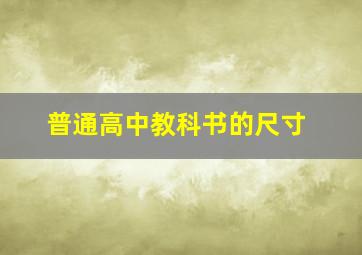 普通高中教科书的尺寸